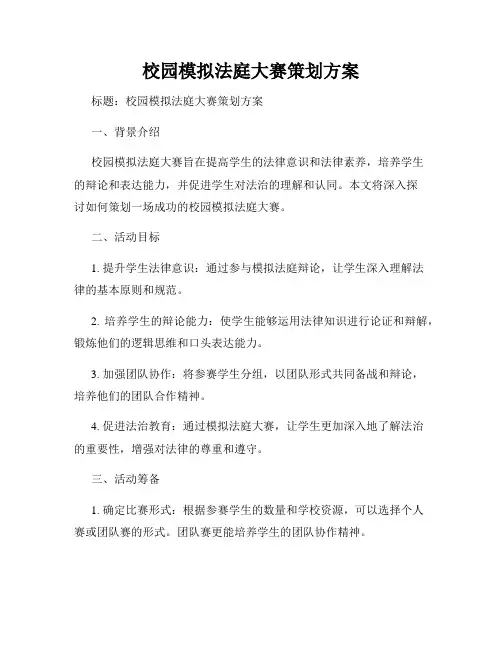 校园模拟法庭大赛策划方案

标题：校园模拟法庭大赛策划方案

一、背景介绍

校园模拟法庭大赛旨在提高学生的法律意识和法律素养，培养学生的辩论和表达能力，并促进学生对法治的理解和认同。本文将深入探讨如何策划一场成功的校园模拟法庭大赛。

二、活动目标

1. 提升学生法律意识：通过参与模拟法庭辩论，让学生深入理解法律的基本原则和规范。

2. 培养学生的辩论能力：使学生能够运用法律知识进行论证和辩解，锻炼他们的逻辑思维和口头表达能力。

3. 加强团队协作：将参赛学生分组，以团队形式共同备战和辩论，培养他们的团队合作精神。

4. 促进法治教育：通过模拟法庭大赛，让学生更加深入地了解法治的重要性，增强对法律的尊重和遵守。

三、活动筹备

1. 确定比赛形式：根据参赛学生的数量和学校资源，可以选择个人赛或团队赛的形式。团队赛更能培养学生的团队协作精神。